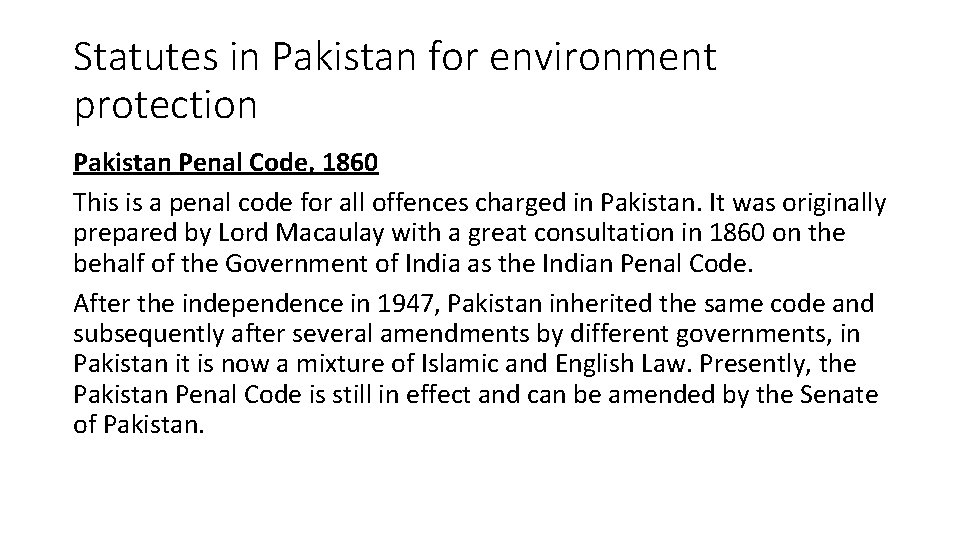 Statutes in Pakistan for environment protection

Pakistan Penal Code, 1860

This is a penal code for all offences charged in Pakistan. It was originally prepared by Lord Macaulay with a great consultation in 1860 on the behalf of the Government of India as the Indian Penal Code.

After the independence in 1947, Pakistan inherited the same code and subsequently after several amendments by different governments, in Pakistan it is now a mixture of Islamic and English Law. Presently, the Pakistan Penal Code is still in effect and can be amended by the Senate of Pakistan.